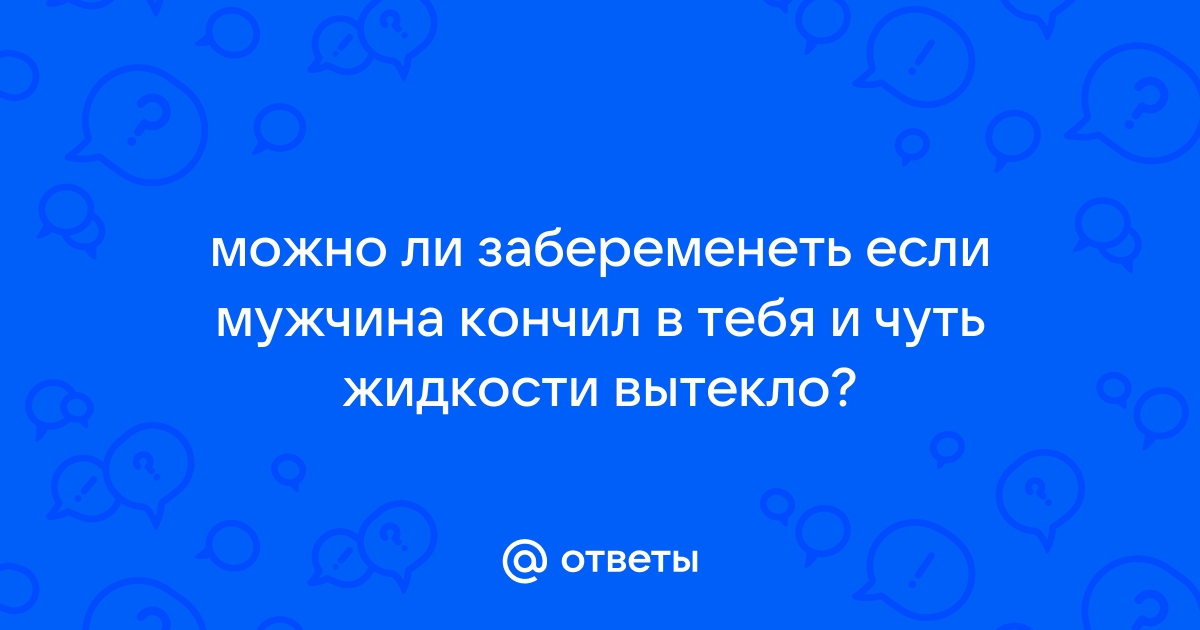 можно ли забеременеть если мужчина кончил в тебя и чуть жидкости вытекло?

@ ответы